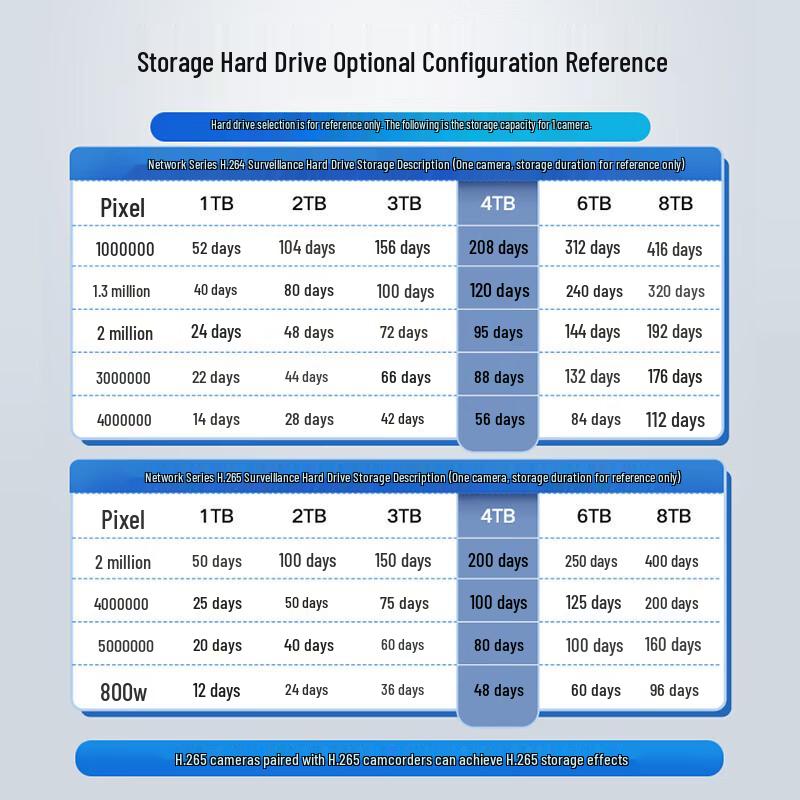 Storage Hard Drive Optional Configuration Reference

Hard drive selection is for reference only. The following is the storage capacity for 1 camera.

Network Series H.264 Surveillance Hard Drive Storage Description (One camera, storage duration for reference only)

| Pixel | 1TB | 2TB | 3TB | 4TB | 6TB | 8TB |
|---|---|---|---|---|---|---|
| 1000000 | 52 days | 104 days | 156 days | 208 days | 312 days | 416 days |
| 1.3 million | 40 days | 80 days | 100 days | 120 days | 240 days | 320 days |
| 2 million | 24 days | 48 days | 72 days | 95 days | 144 days | 192 days |
| 3000000 | 22 days | 44 days | 66 days | 88 days | 132 days | 176 days |
| 4000000 | 14 days | 28 days | 42 days | 56 days | 84 days | 112 days |

Network Series H.265 Surveillance Hard Drive Storage Description (One camera, storage duration for reference only)

| Pixel | 1TB | 2TB | 3TB | 4TB | 6TB | 8TB |
|---|---|---|---|---|---|---|
| 2 million | 50 days | 100 days | 150 days | 200 days | 250 days | 400 days |
| 4000000 | 25 days | 50 days | 75 days | 100 days | 125 days | 200 days |
| 5000000 | 20 days | 40 days | 60 days | 80 days | 100 days | 160 days |
| 800w | 12 days | 24 days | 36 days | 48 days | 60 days | 96 days |

H.265 cameras paired with H.265 camcorders can achieve H.265 storage effects